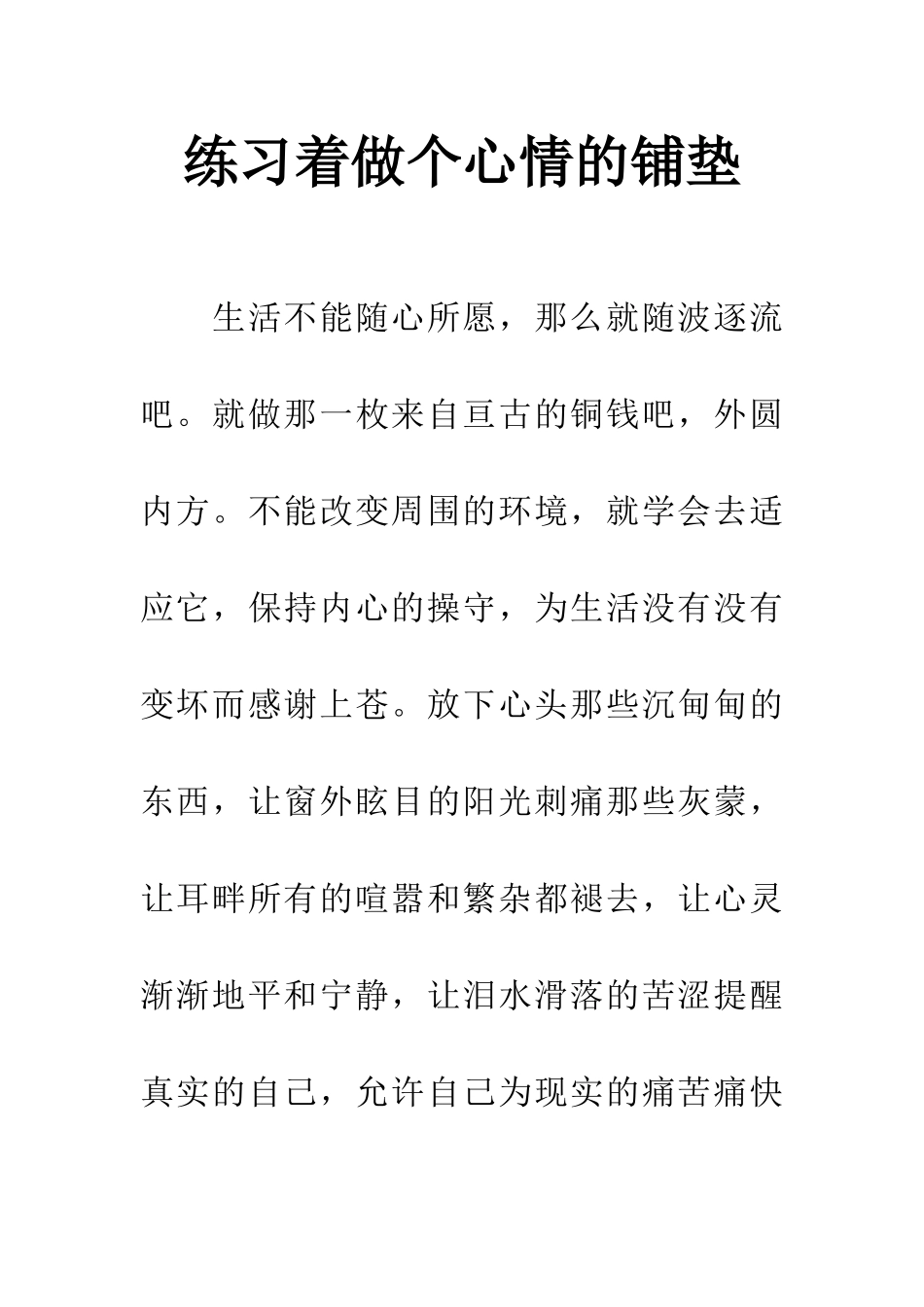 练习着做个心情的铺垫

生活不能随心所愿，那么就随波逐流吧。就做那一枚来自亘古的铜钱吧，外圆内方。不能改变周围的环境，就学会去适应它，保持内心的操守，为生活没有没有变坏而感谢上苍。放下心头那些沉甸甸的东西，让窗外眩目的阳光刺痛那些灰蒙，让耳畔所有的喧嚣和繁杂都褪去，让心灵渐渐地平和宁静，让泪水滑落的苦涩提醒真实的自己，允许自己为现实的痛苦痛快